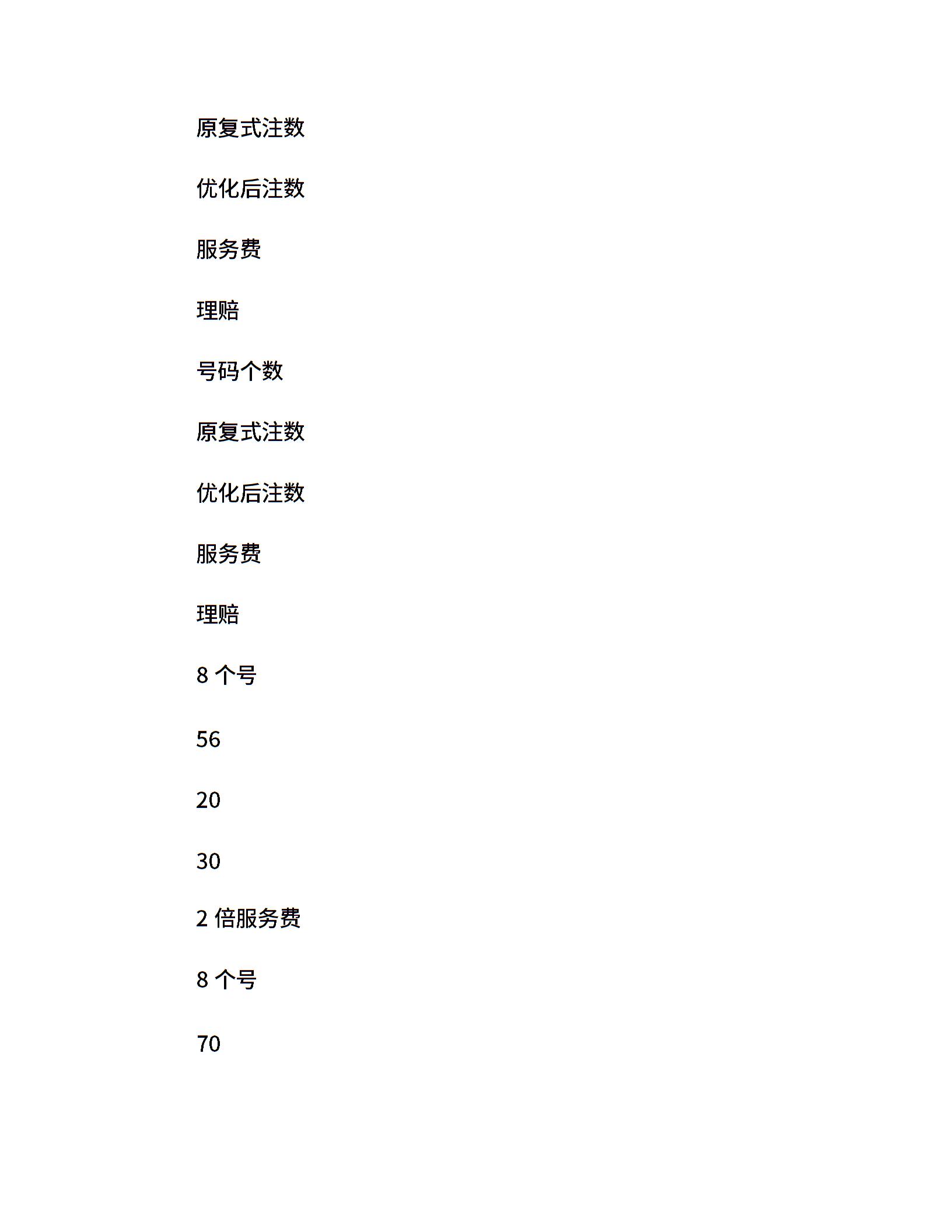 原复式注数

优化后注数

服务费

理赔

号码个数

原复式注数

优化后注数

服务费

理赔

8 个号

56

20

30

2 倍服务费

8 个号

70